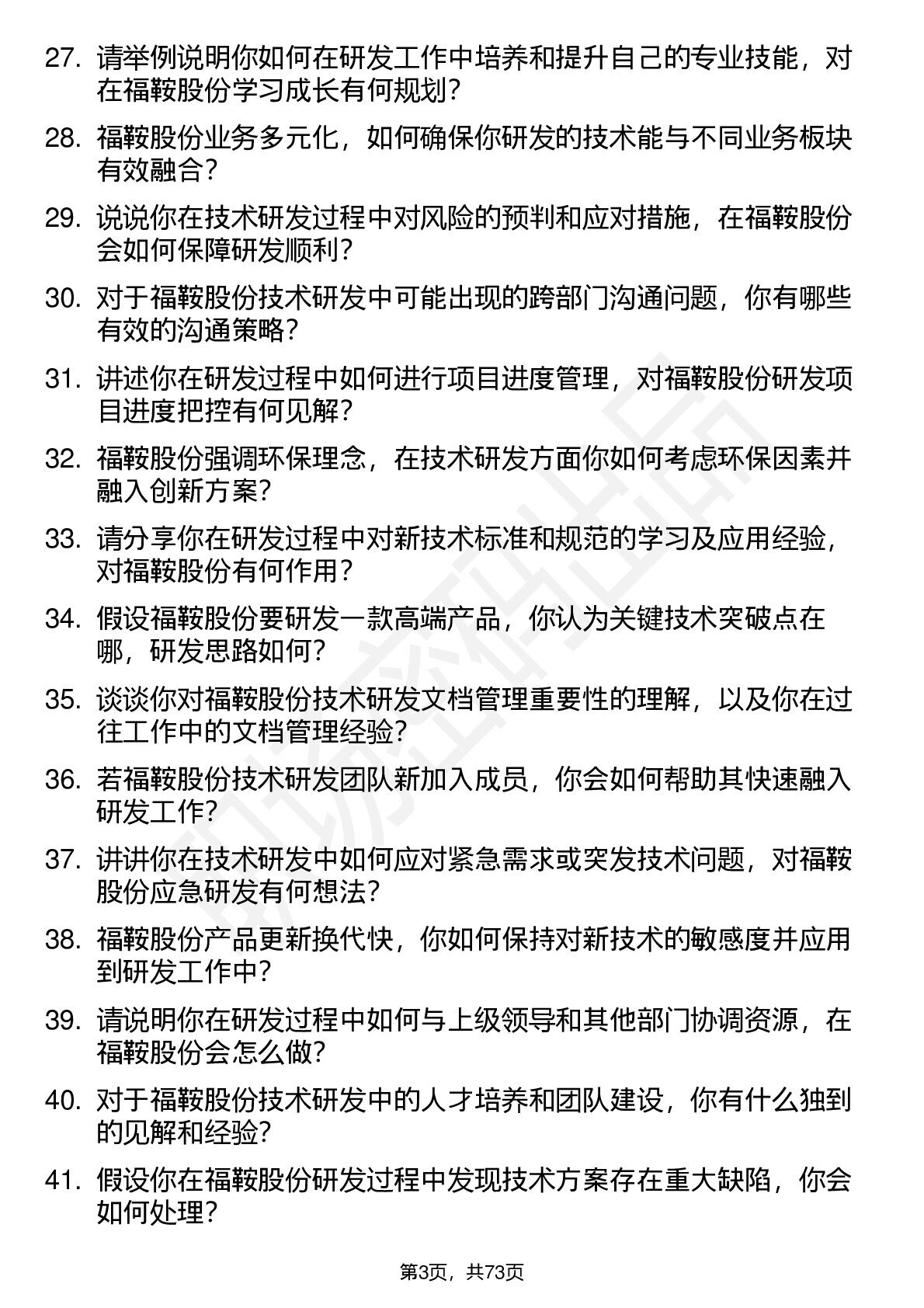 27. 请举例说明你如何在研发工作中培养和提升自己的专业技能，对在福鞍股份学习成长有何规划？

28. 福鞍股份业务多元化，如何确保你研发的技术能与不同业务板块有效融合？

29. 说说你在技术研发过程中对风险的预判和应对措施，在福鞍股份会如何保障研发顺利？

30. 对于福鞍股份技术研发中可能出现的跨部门沟通问题，你有哪些有效的沟通策略？

31. 讲述你在研发过程中如何进行项目进度管理，对福鞍股份研发项目进度把控有何见解？

32. 福鞍股份强调环保理念，在技术研发方面你如何考虑环保因素并融入创新方案？

33. 请分享你在研发过程中对新技术标准和规范的学习及应用经验，对福鞍股份有何作用？

34. 假设福鞍股份要研发一款高端产品，你认为关键技术突破点在哪，研发思路如何？

35. 谈谈你对福鞍股份技术研发文档管理重要性的理解，以及你在过往工作中的文档管理经验？

36. 若福鞍股份技术研发团队新加入成员，你会如何帮助其快速融入研发工作？

37. 讲讲你在技术研发中如何应对紧急需求或突发技术问题，对福鞍股份应急研发有何想法？

38. 福鞍股份产品更新换代快，你如何保持对新技术的敏感度并应用到研发工作中？

39. 请说明你在研发过程中如何与上级领导和其他部门协调资源，在福鞍股份会怎么做？

40. 对于福鞍股份技术研发中的人才培养和团队建设，你有什么独到的见解和经验？

41. 假设你在福鞍股份研发过程中发现技术方案存在重大缺陷，你会如何处理？

第3页，共73页